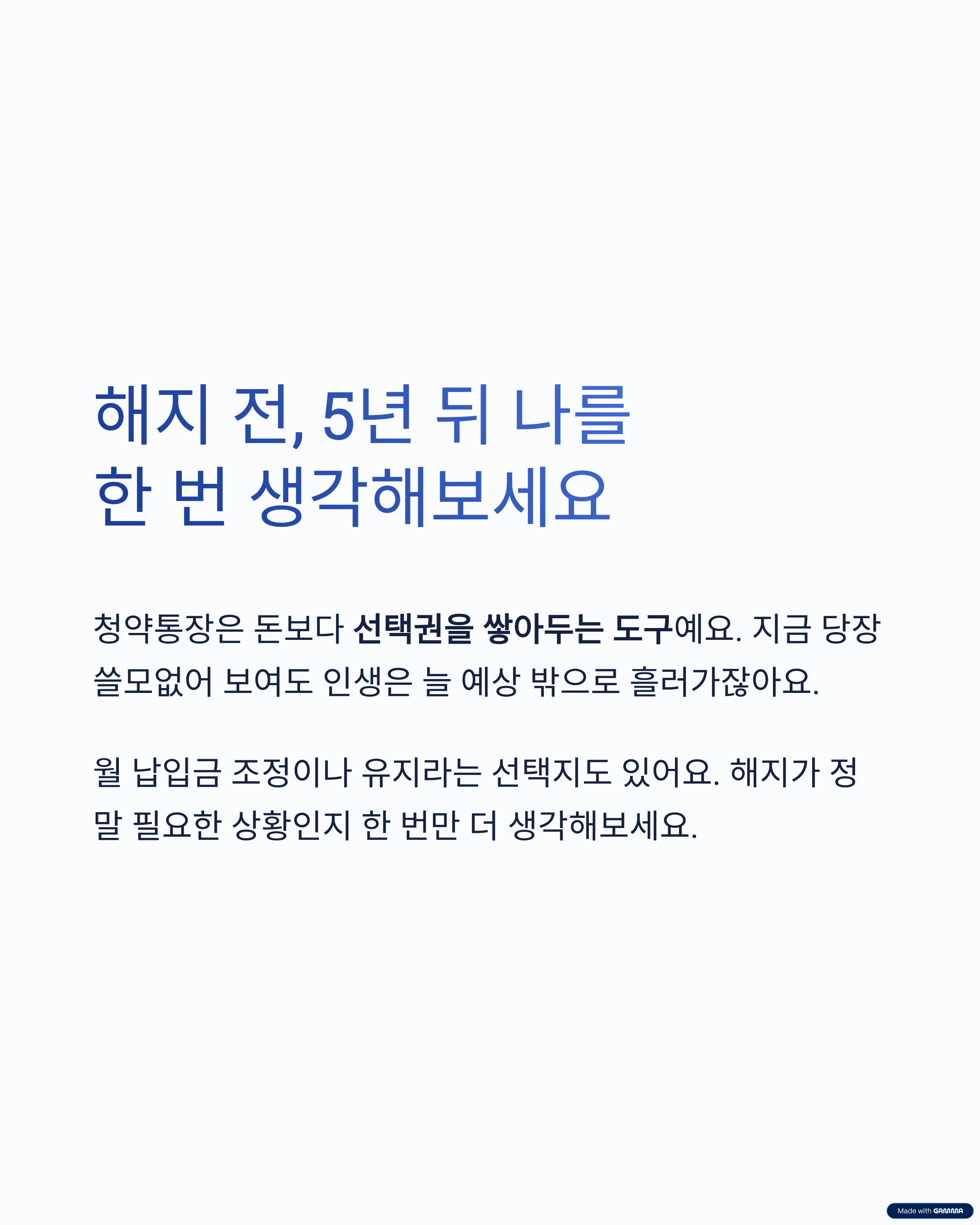 해지 전, 5년 뒤 나를
한 번 생각해보세요

청약통장은 돈보다 선택권을 쌓아두는 도구예요. 지금 당장 쓸모없어 보여도 인생은 늘 예상 밖으로 흘러가잖아요.

월 납입금 조정이나 유지라는 선택지도 있어요. 해지가 정말 필요한 상황인지 한 번만 더 생각해보세요.

Made with GAMMA